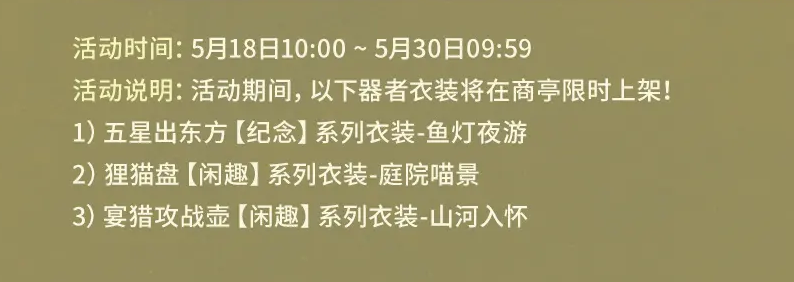 活动时间: 5月18日10:00 ~ 5月30日09:59
活动说明: 活动期间, 以下器者衣装将在商亭限时上架!
1) 五星出东方【纪念】系列衣装-鱼灯夜游
2) 狸猫盘【闲趣】系列衣装-庭院喵景
3) 宴猎攻战壶【闲趣】系列衣装-山河入怀